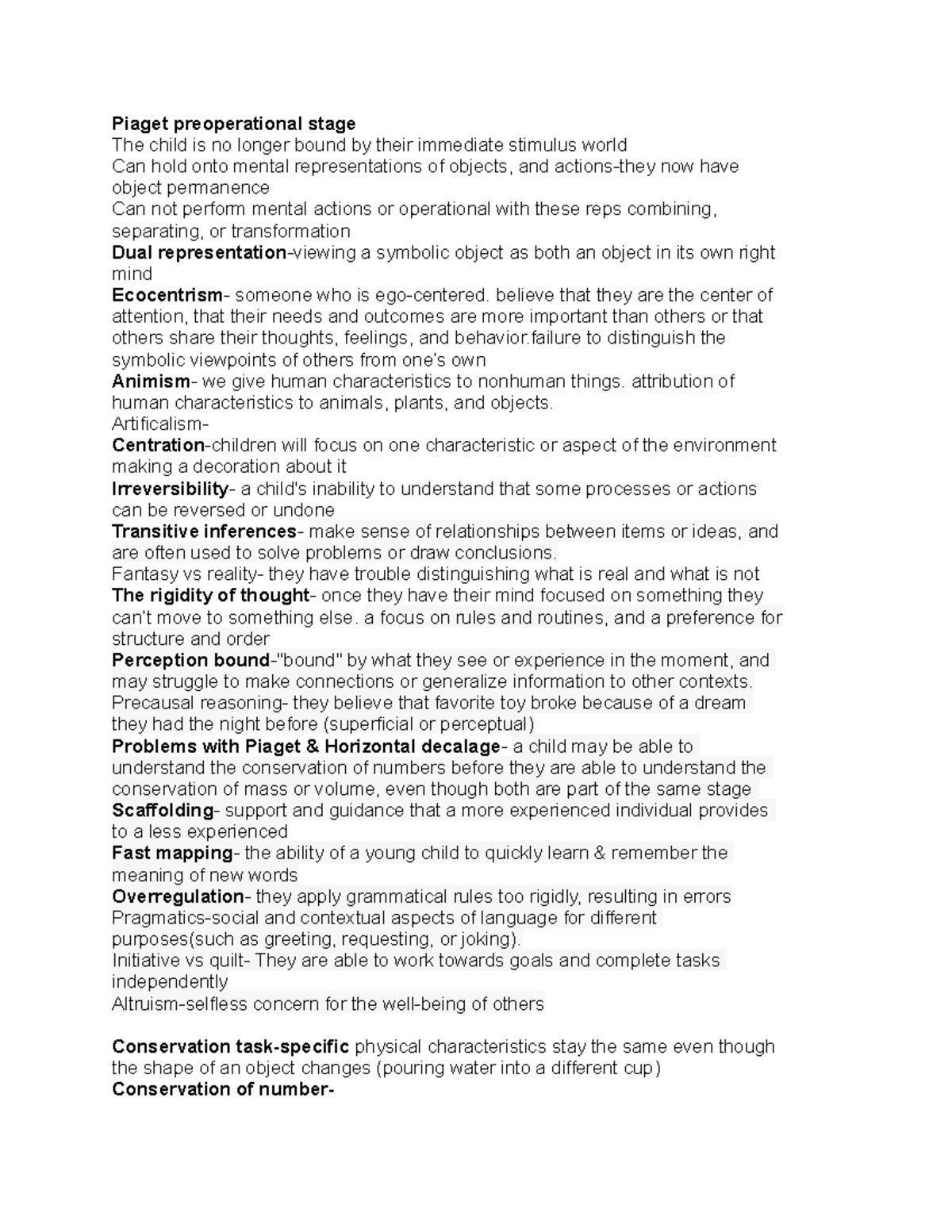 Piaget preoperational stage
The child is no longer bound by their immediate stimulus world
Can hold onto mental representations of objects, and actions-they now have object permanence
Can not perform mental actions or operational with these reps combining, separating, or transformation
Dual representation-viewing a symbolic object as both an object in its own right mind
Ecocentrism- someone who is ego-centered. believe that they are the center of attention, that their needs and outcomes are more important than others or that others share their thoughts, feelings, and behavior.failure to distinguish the symbolic viewpoints of others from one's own
Animism- we give human characteristics to nonhuman things. attribution of human characteristics to animals, plants, and objects.
Artificalism-
Centration-children will focus on one characteristic or aspect of the environment making a decoration about it
Irreversibility- a child's inability to understand that some processes or actions can be reversed or undone
Transitive inferences- make sense of relationships between items or ideas, and are often used to solve problems or draw conclusions.
Fantasy vs reality- they have trouble distinguishing what is real and what is not
The rigidity of thought- once they have their mind focused on something they can't move to something else. a focus on rules and routines, and a preference for structure and order
Perception bound-"bound" by what they see or experience in the moment, and may struggle to make connections or generalize information to other contexts.
Precausal reasoning- they believe that favorite toy broke because of a dream they had the night before (superficial or perceptual)
Problems with Piaget & Horizontal decalage- a child may be able to understand the conservation of numbers before they are able to understand the conservation of mass or volume, even though both are part of the same stage
Scaffolding- support and guidance that a more experienced individual provides to a less experienced
Fast mapping- the ability of a young child to quickly learn & remember the meaning of new words
Overregulation- they apply grammatical rules too rigidly, resulting in errors
Pragmatics-social and contextual aspects of language for different purposes(such as greeting, requesting, or joking).
Initiative vs quilt- They are able to work towards goals and complete tasks independently
Altruism-selfless concern for the well-being of others

Conservation task-specific physical characteristics stay the same even though the shape of an object changes (pouring water into a different cup)
Conservation of number-